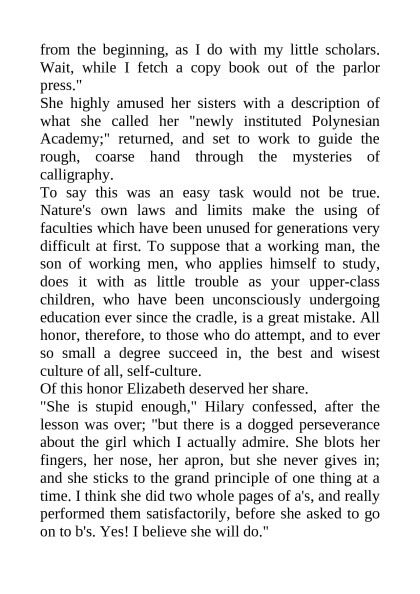 from the beginning, as I do with my little scholars. Wait, while I fetch a copy book out of the parlor press."
She highly amused her sisters with a description of what she called her "newly instituted Polynesian Academy;" returned, and set to work to guide the rough, coarse hand through the mysteries of calligraphy.
To say this was an easy task would not be true. Nature's own laws and limits make the using of faculties which have been unused for generations very difficult at first. To suppose that a working man, the son of working men, who applies himself to study, does it with as little trouble as your upper-class children, who have been unconsciously undergoing education ever since the cradle, is a great mistake. All honor, therefore, to those who do attempt, and to ever so small a degree succeed in, the best and wisest culture of all, self-culture.
Of this honor Elizabeth deserved her share.
"She is stupid enough," Hilary confessed, after the lesson was over; "but there is a dogged perseverance about the girl which I actually admire. She blots her fingers, her nose, her apron, but she never gives in; and she sticks to the grand principle of one thing at a time. I think she did two whole pages of a's, and really performed them satisfactorily, before she asked to go on to b's. Yes! I believe she will do."